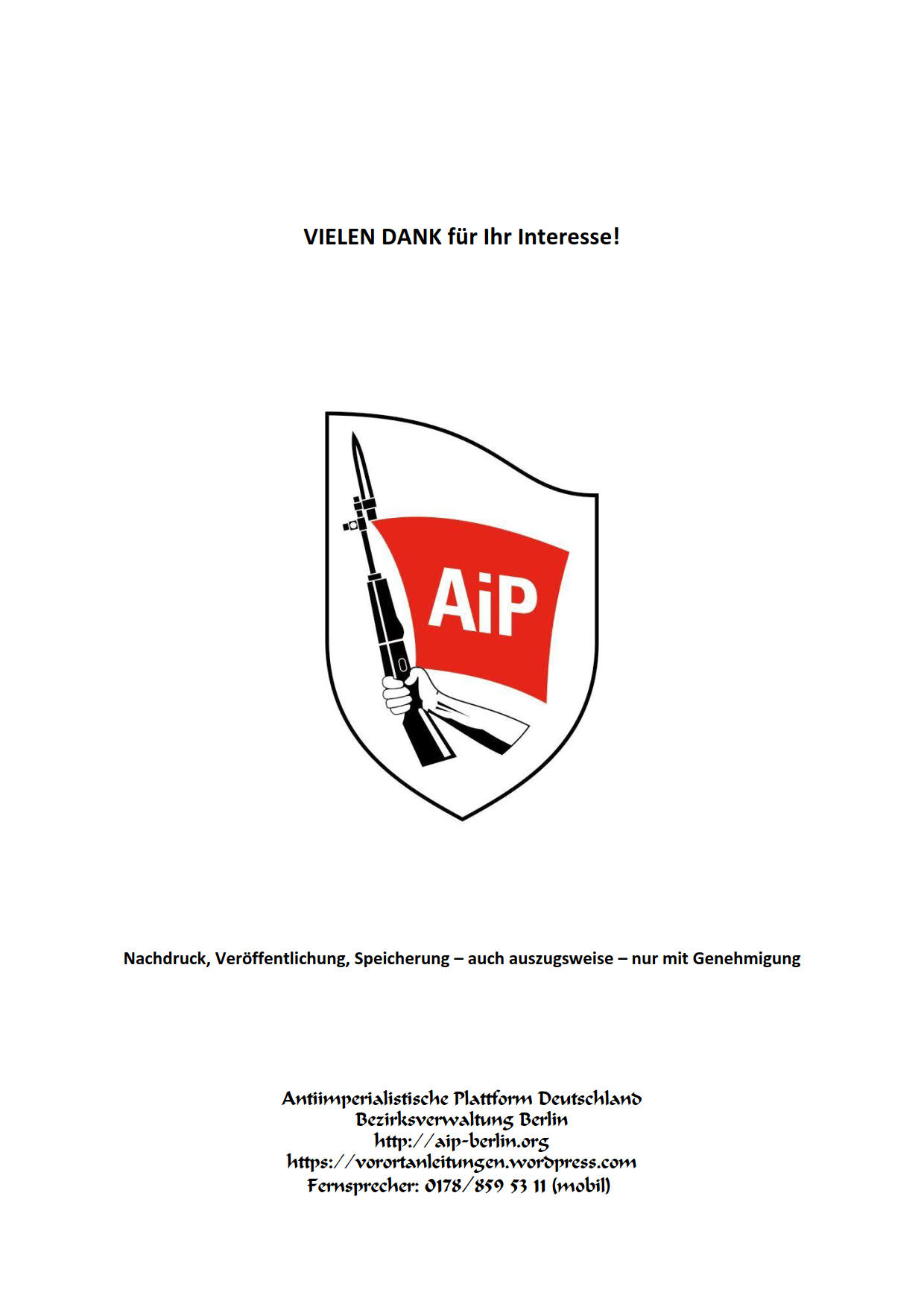 VIELEN DANK für Ihr Interesse!

AiP

Nachdruck, Veröffentlichung, Speicherung – auch auszugsweise – nur mit Genehmigung

Antiimperialistische Plattform Deutschland
Bezirksverwaltung Berlin
http://aip-berlin.org
https://vorortanleitungen.wordpress.com
Fernsprecher: 0178/859 53 11 (mobil)